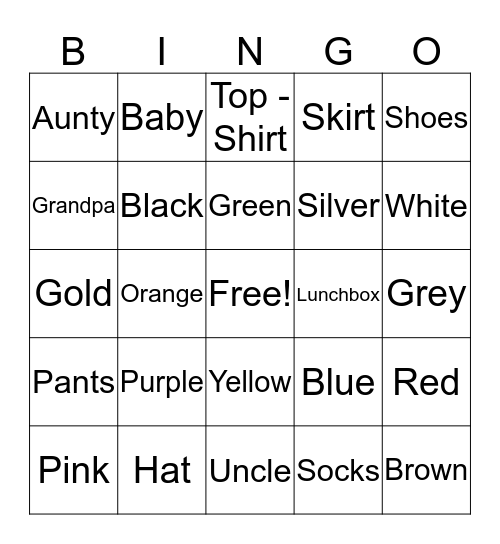 | B | I | N | G | O |
|---|---|---|---|---|
| Aunty | Baby | Top - Shirt | Skirt | Shoes |
| Grandpa | Black | Green | Silver | White |
| Gold | Orange | Free! | Lunchbox | Grey |
| Pants | Purple | Yellow | Blue | Red |
| Pink | Hat | Uncle | Socks | Brown |